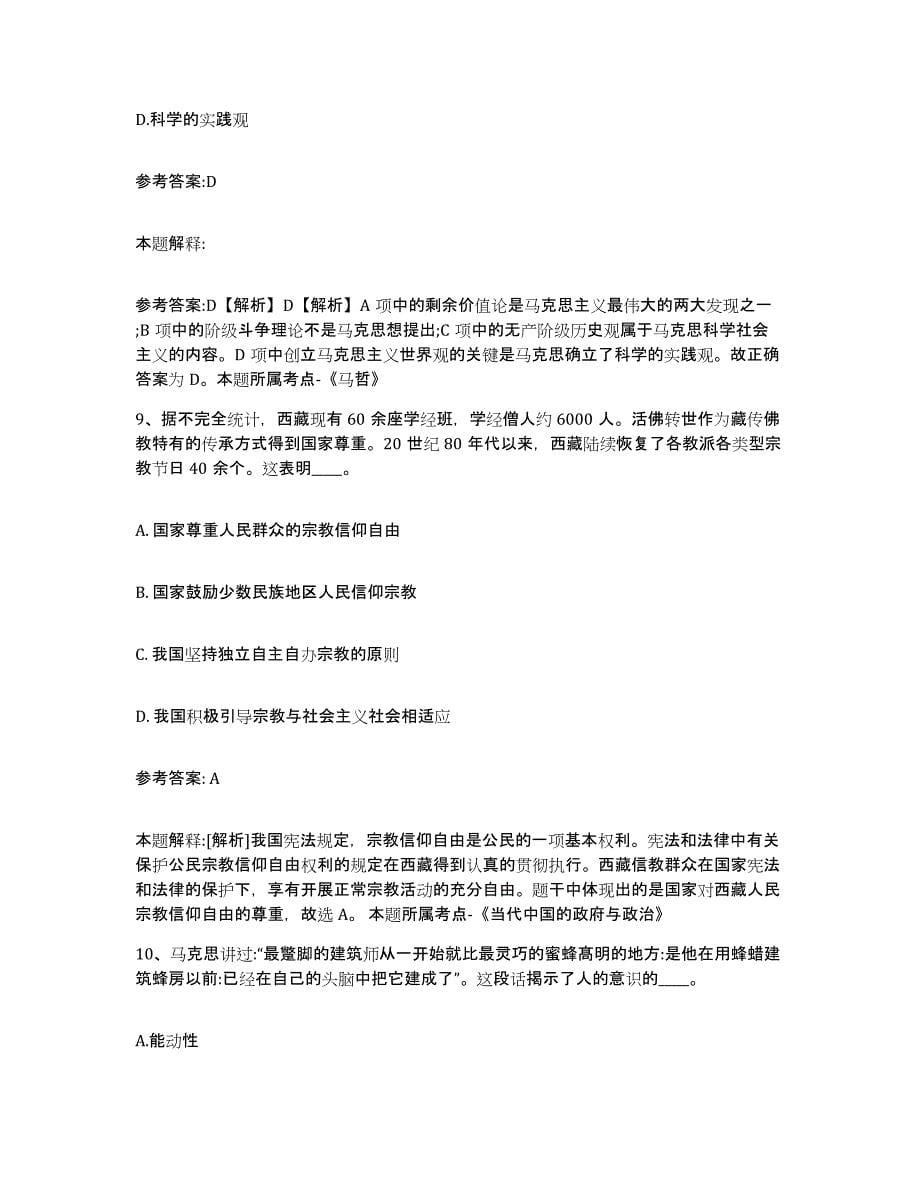 D.科学的实践观

参考答案:D

本题解释:

参考答案:D【解析】D【解析】A 项中的剩余价值论是马克思主义最伟大的两大发现之一;B 项中的阶级斗争理论不是马克思想提出;C 项中的无产阶级历史观属于马克思科学社会主义的内容。D 项中创立马克思主义世界观的关键是马克思确立了科学的实践观。故正确答案为 D。本题所属考点-《马哲》

9、据不完全统计，西藏现有 60 余座学经班，学经僧人约 6000 人。活佛转世作为藏传佛教特有的传承方式得到国家尊重。20 世纪 80 年代以来，西藏陆续恢复了各教派各类型宗教节日 40 余个。这表明____。

A. 国家尊重人民群众的宗教信仰自由

B. 国家鼓励少数民族地区人民信仰宗教

C. 我国坚持独立自主自办宗教的原则

D. 我国积极引导宗教与社会主义社会相适应

参考答案: A

本题解释:[解析]我国宪法规定，宗教信仰自由是公民的一项基本权利。宪法和法律中有关保护公民宗教信仰自由权利的规定在西藏得到认真的贯彻执行。西藏信教群众在国家宪法和法律的保护下，享有开展正常宗教活动的充分自由。题干中体现出的是国家对西藏人民宗教信仰自由的尊重，故选 A。 本题所属考点-《当代中国的政府与政治》

10、马克思讲过:“最蹩脚的建筑师从一开始就比最灵巧的蜜蜂高明的地方:是他在用蜂蜡建筑蜂房以前:已经在自己的头脑中把它建成了”。这段话揭示了人的意识的____。

A.能动性